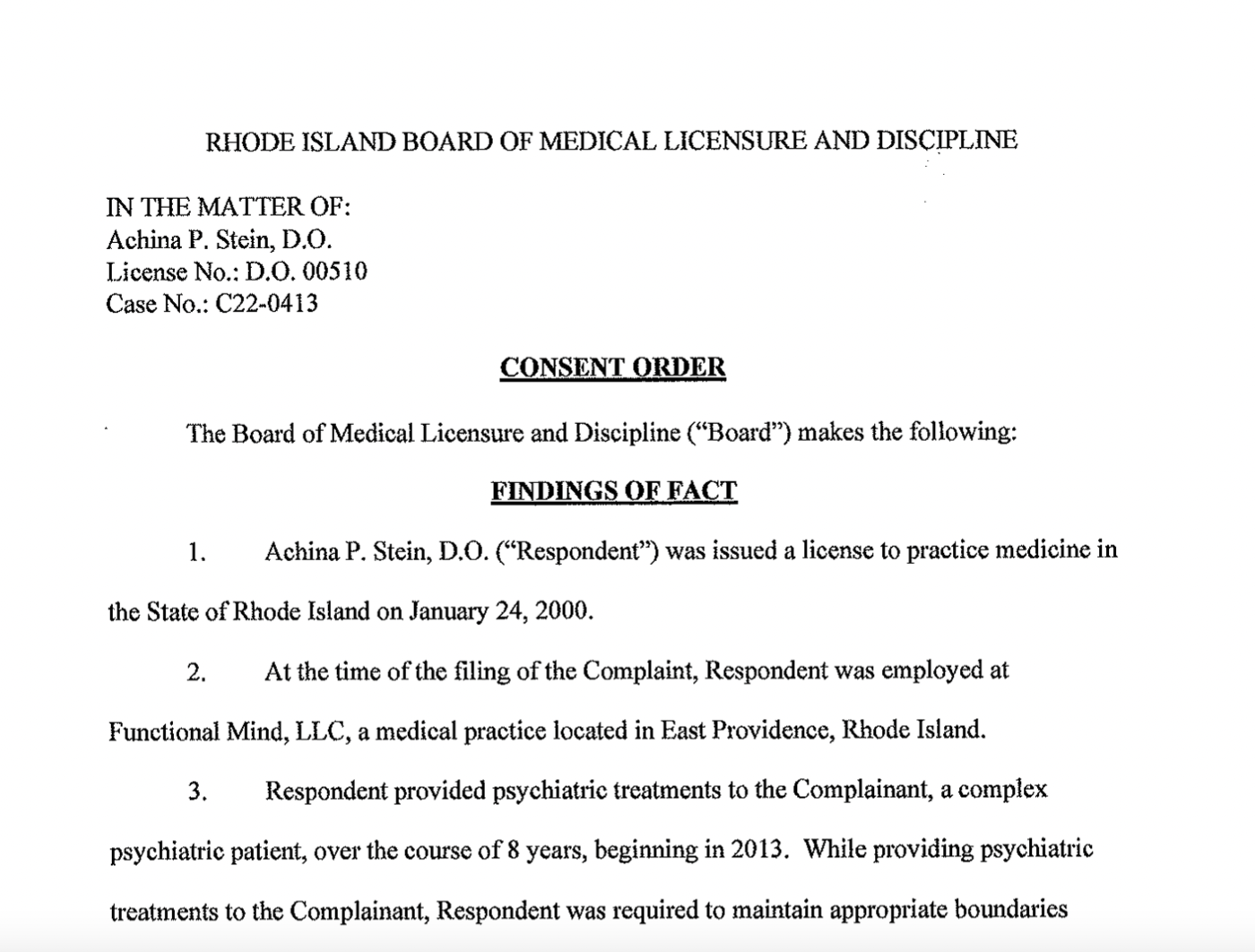 RHODE ISLAND BOARD OF MEDICAL LICENSURE AND DISCIPLINE

IN THE MATTER OF:
Achina P. Stein, D.O.
License No.: D.O. 00510
Case No.: C22-0413

CONSENT ORDER

The Board of Medical Licensure and Discipline ("Board") makes the following:

FINDINGS OF FACT

1. Achina P. Stein, D.O. ("Respondent") was issued a license to practice medicine in the State of Rhode Island on January 24, 2000.

2. At the time of the filing of the Complaint, Respondent was employed at Functional Mind, LLC, a medical practice located in East Providence, Rhode Island.

3. Respondent provided psychiatric treatments to the Complainant, a complex psychiatric patient, over the course of 8 years, beginning in 2013. While providing psychiatric treatments to the Complainant, Respondent was required to maintain appropriate boundaries